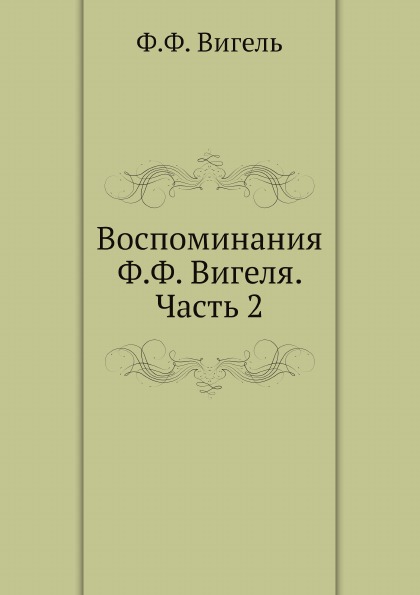 Ф.Ф. Вигель

Воспоминания Ф.Ф. Вигеля. Часть 2